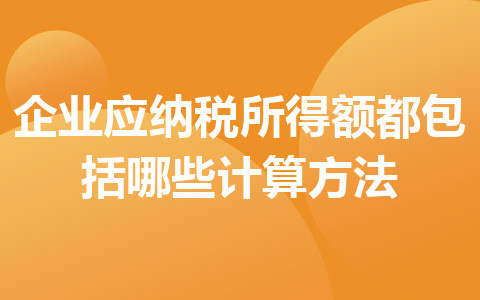 企业应纳税所得额都包括哪些计算方法